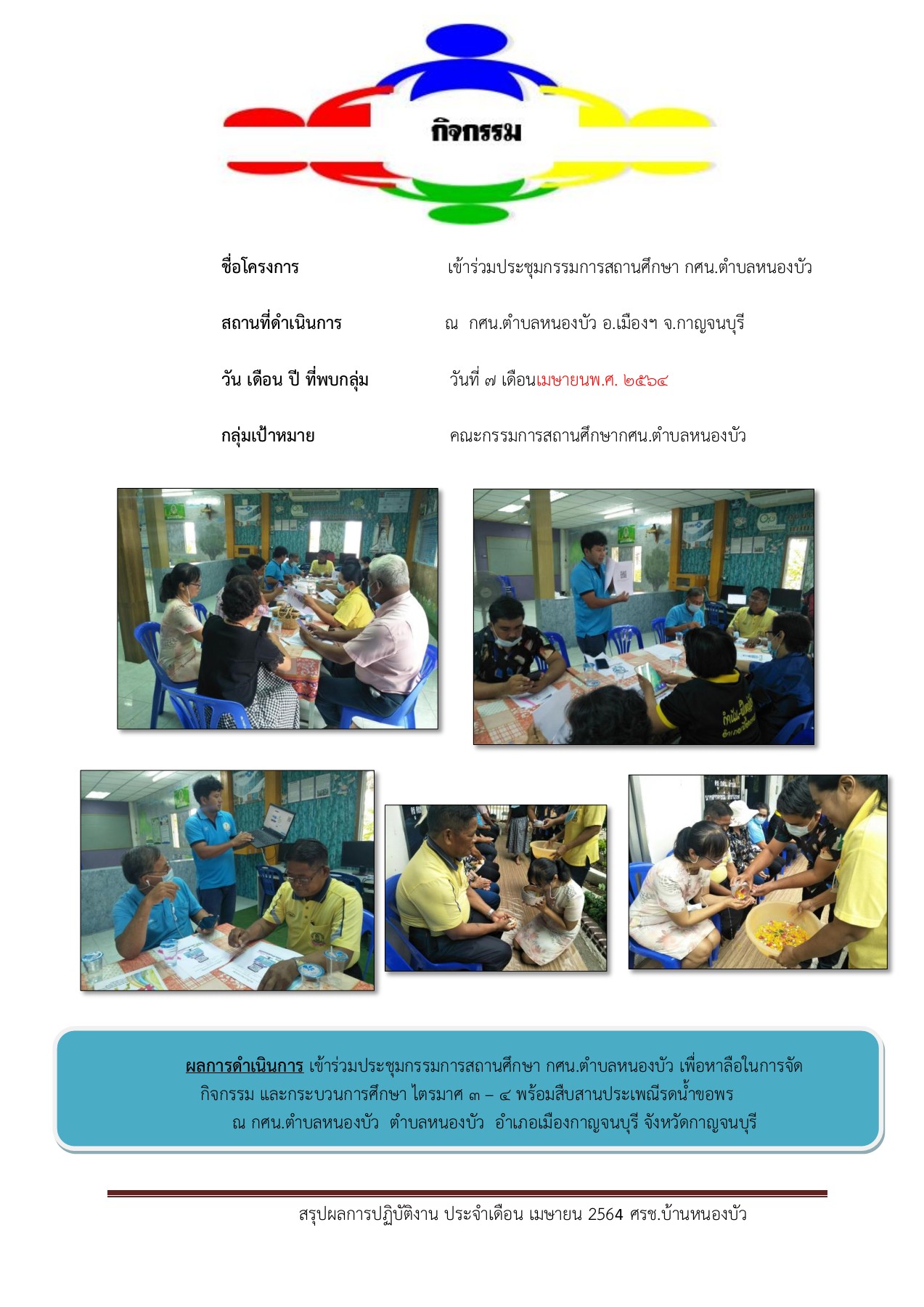 กิจกรรม

ชื่อโครงการ เข้าร่วมประชุมกรรมการสถานศึกษา กศน.ตำบลหนองบัว

สถานที่ดำเนินการ ณ กศน.ตำบลหนองบัว อ.เมืองฯ จ.กาญจนบุรี

วัน เดือน ปี ที่พบกลุ่ม วันที่ ๗ เดือนเมษายนพ.ศ. ๒๕๖๔

กลุ่มเป้าหมาย คณะกรรมการสถานศึกษากศน.ตำบลหนองบัว

ผลการดำเนินการ เข้าร่วมประชุมกรรมการสถานศึกษา กศน.ตำบลหนองบัว เพื่อหาลือในการจัดกิจกรรม และกระบวนการศึกษา ไตรมาศ ๓ – ๔ พร้อมสืบสานประเพณีรดน้ำขอพร ณ กศน.ตำบลหนองบัว ตำบลหนองบัว อำเภอเมืองกาญจนบุรี จังหวัดกาญจนบุรี

สรุปผลการปฏิบัติงาน ประจำเดือน เมษายน 2564 ศรช.บ้านหนองบัว